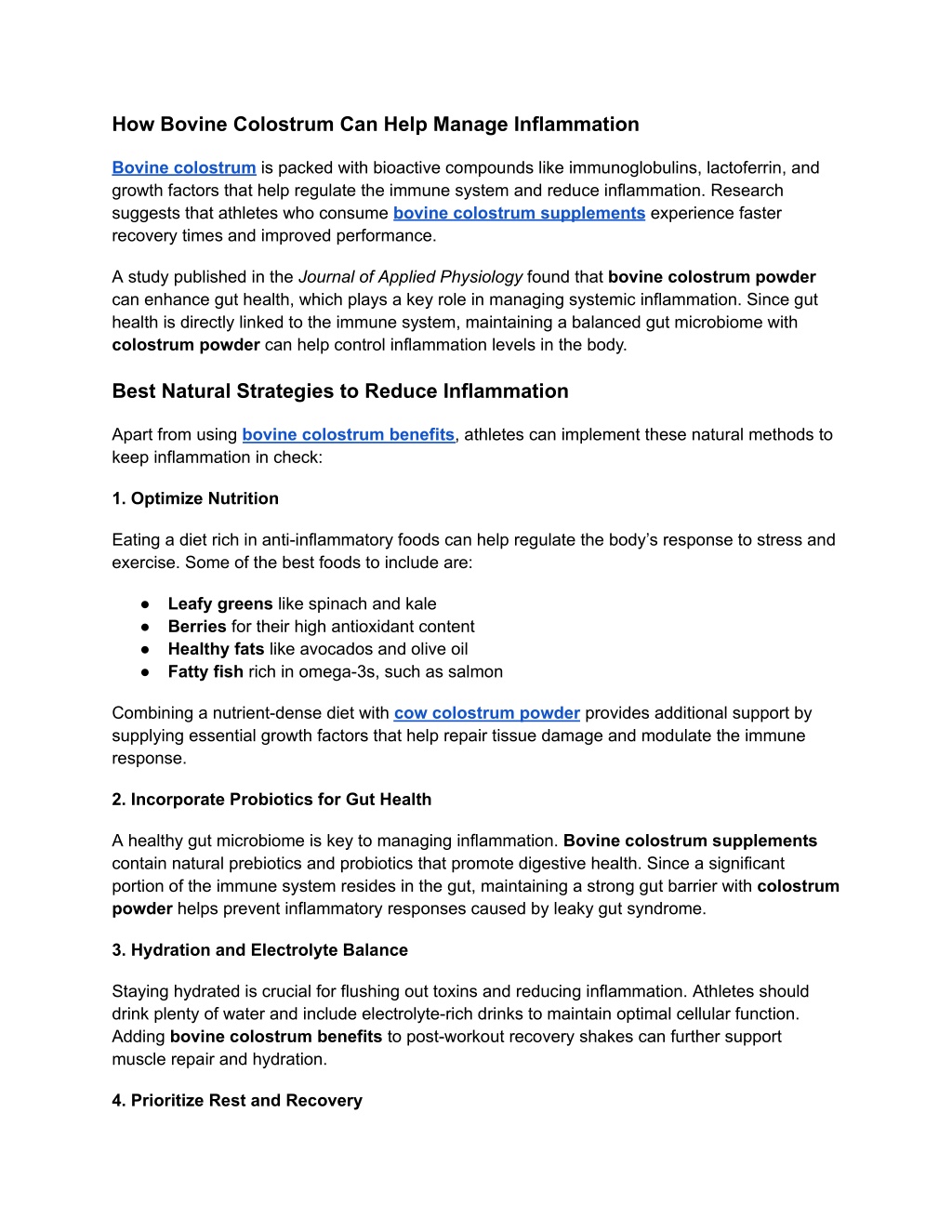 How Bovine Colostrum Can Help Manage Inflammation

Bovine colostrum is packed with bioactive compounds like immunoglobulins, lactoferrin, and growth factors that help regulate the immune system and reduce inflammation. Research suggests that athletes who consume bovine colostrum supplements experience faster recovery times and improved performance.

A study published in the Journal of Applied Physiology found that bovine colostrum powder can enhance gut health, which plays a key role in managing systemic inflammation. Since gut health is directly linked to the immune system, maintaining a balanced gut microbiome with colostrum powder can help control inflammation levels in the body.

Best Natural Strategies to Reduce Inflammation

Apart from using bovine colostrum benefits, athletes can implement these natural methods to keep inflammation in check:

1. Optimize Nutrition

Eating a diet rich in anti-inflammatory foods can help regulate the body's response to stress and exercise. Some of the best foods to include are:

● Leafy greens like spinach and kale
● Berries for their high antioxidant content
● Healthy fats like avocados and olive oil
● Fatty fish rich in omega-3s, such as salmon

Combining a nutrient-dense diet with cow colostrum powder provides additional support by supplying essential growth factors that help repair tissue damage and modulate the immune response.

2. Incorporate Probiotics for Gut Health

A healthy gut microbiome is key to managing inflammation. Bovine colostrum supplements contain natural prebiotics and probiotics that promote digestive health. Since a significant portion of the immune system resides in the gut, maintaining a strong gut barrier with colostrum powder helps prevent inflammatory responses caused by leaky gut syndrome.

3. Hydration and Electrolyte Balance

Staying hydrated is crucial for flushing out toxins and reducing inflammation. Athletes should drink plenty of water and include electrolyte-rich drinks to maintain optimal cellular function. Adding bovine colostrum benefits to post-workout recovery shakes can further support muscle repair and hydration.

4. Prioritize Rest and Recovery